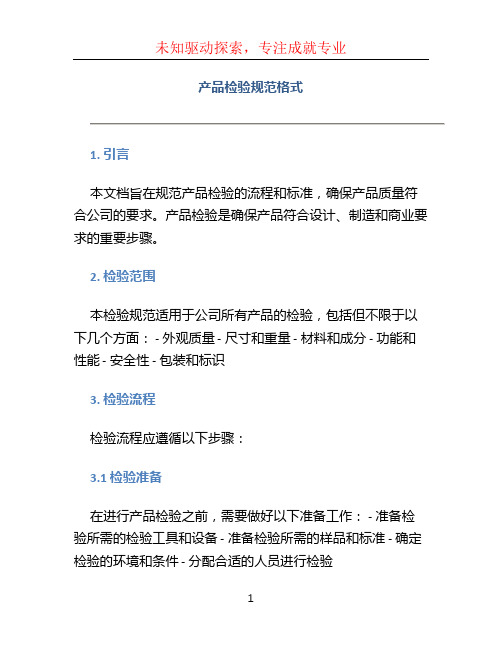 未知驱动探索，专注成就专业

产品检验规范格式

1. 引言

本文档旨在规范产品检验的流程和标准，确保产品质量符合公司的要求。产品检验是确保产品符合设计、制造和商业要求的重要步骤。

2. 检验范围

本检验规范适用于公司所有产品的检验，包括但不限于以下几个方面： - 外观质量 - 尺寸和重量 - 材料和成分 - 功能和性能 - 安全性 - 包装和标识

3. 检验流程

检验流程应遵循以下步骤：

3.1 检验准备

在进行产品检验之前，需要做好以下准备工作： - 准备检验所需的检验工具和设备 - 准备检验所需的样品和标准 - 确定检验的环境和条件 - 分配合适的人员进行检验

1